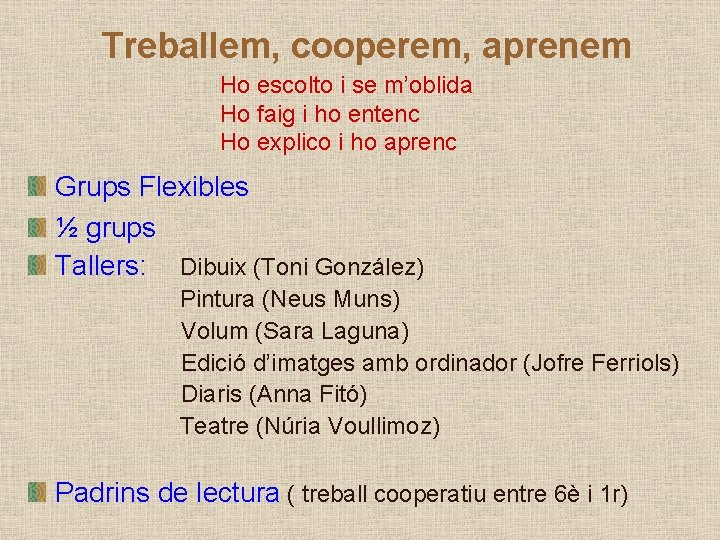 Treballem, cooperem, aprenem

Ho escolto i se m'oblida
Ho faig i ho entenc
Ho explico i ho aprenc

• Grups Flexibles
• ½ grups
• Tallers: Dibuix (Toni González)
Pintura (Neus Muns)
Volum (Sara Laguna)
Edició d'imatges amb ordinador (Jofre Ferriols)
Diaris (Anna Fitó)
Teatre (Núria Voullimoz)

• Padrins de lectura ( treball cooperatiu entre 6è i 1r)